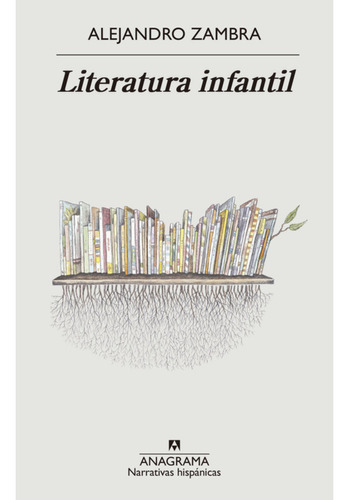 ALEJANDRO ZAMBRA

Literatura infantil

ANAGRAMA
Narrativas hispánicas